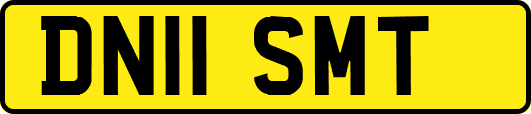 DN11 SMT